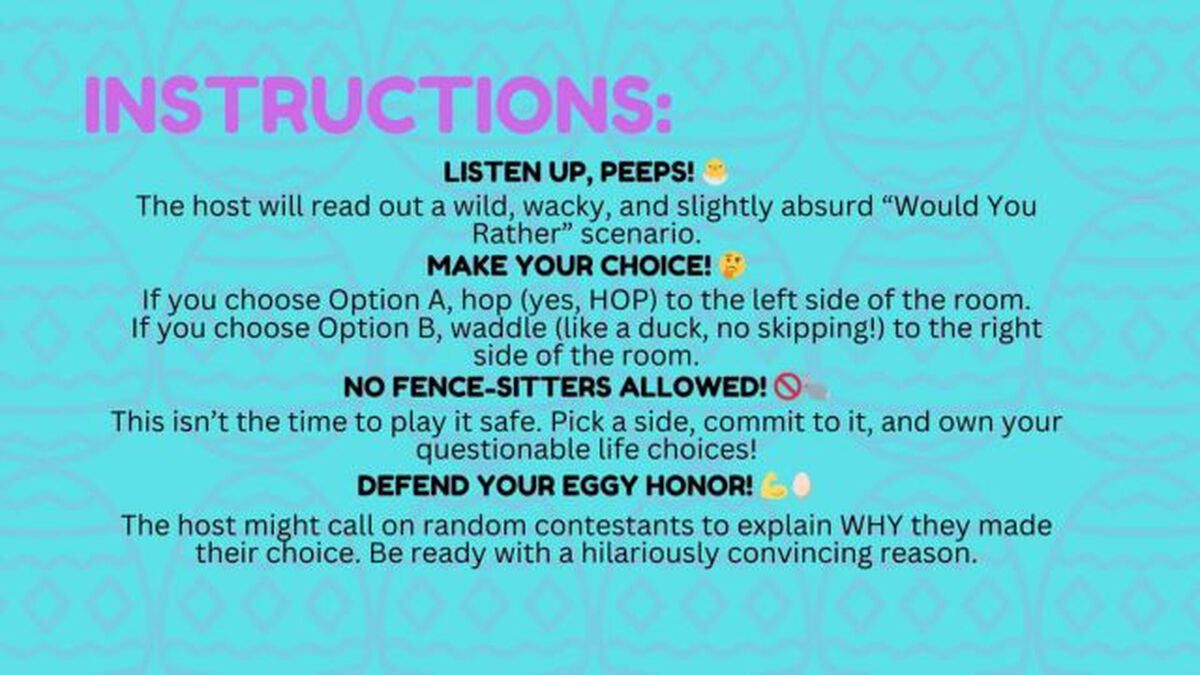 INSTRUCTIONS:

LISTEN UP, PEEPS! 🐣

The host will read out a wild, wacky, and slightly absurd “Would You Rather” scenario.

MAKE YOUR CHOICE! 🤔

If you choose Option A, hop (yes, HOP) to the left side of the room.
If you choose Option B, waddle (like a duck, no skipping!) to the right side of the room.

NO FENCE-SITTERS ALLOWED! 🚫

This isn’t the time to play it safe. Pick a side, commit to it, and own your questionable life choices!

DEFEND YOUR EGGY HONOR! 💪🥚

The host might call on random contestants to explain WHY they made their choice. Be ready with a hilariously convincing reason.